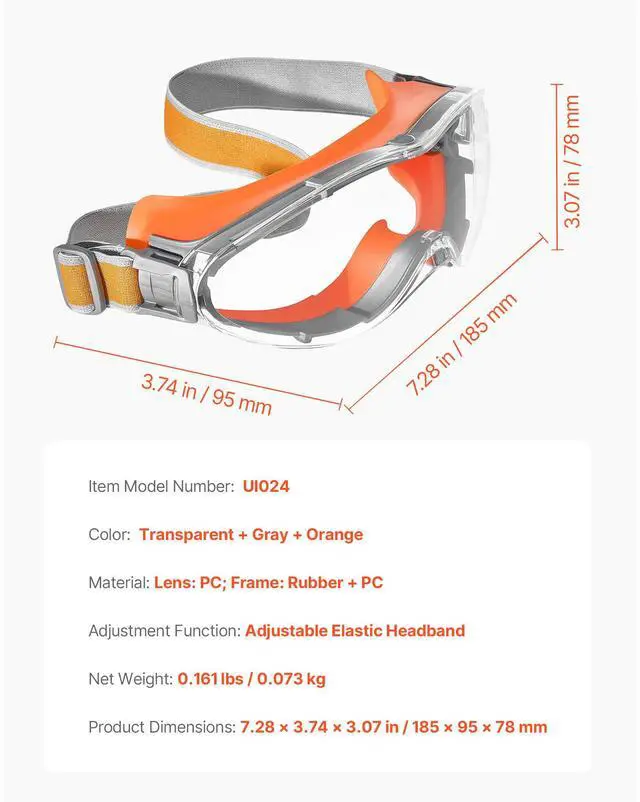 3.07 in / 78 mm

7.28 in / 185 mm

3.74 in / 95 mm

Item Model Number: UI024

Color: Transparent + Gray + Orange

Material: Lens: PC; Frame: Rubber + PC

Adjustment Function: Adjustable Elastic Headband

Net Weight: 0.161 lbs / 0.073 kg

Product Dimensions: 7.28 × 3.74 × 3.07 in / 185 × 95 × 78 mm